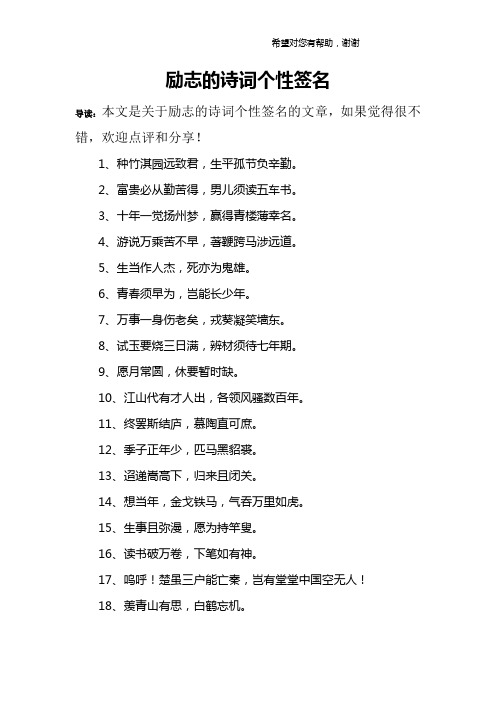 希望对您有帮助，谢谢

励志的诗词个性签名

导读：本文是关于励志的诗词个性签名的文章，如果觉得很不错，欢迎点评和分享！

1、种竹淇园远致君，生平孤节负辛勤。

2、富贵必从勤苦得，男儿须读五车书。

3、十年一觉扬州梦，赢得青楼薄幸名。

4、游说万乘苦不早，著鞭跨马涉远道。

5、生当作人杰，死亦为鬼雄。

6、青春须早为，岂能长少年。

7、万事一身伤老矣，戎葵凝笑墙东。

8、试玉要烧三日满，辨材须待七年期。

9、愿月常圆，休要暂时缺。

10、江山代有才人出，各领风骚数百年。

11、终罢斯结庐，慕陶直可庶。

12、季子正年少，匹马黑貂裘。

13、迢递嵩高下，归来且闭关。

14、想当年，金戈铁马，气吞万里如虎。

15、生事且弥漫，愿为持竿叟。

16、读书破万卷，下笔如有神。

17、呜呼！楚虽三户能亡秦，岂有堂堂中国空无人！

18、羡青山有思，白鹤忘机。